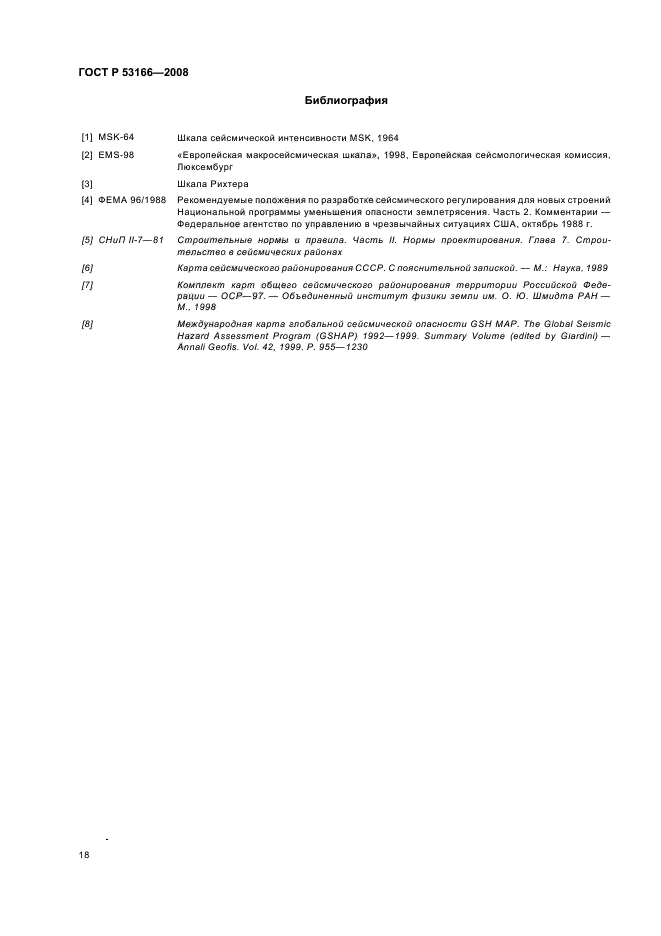 ГОСТ Р 53166—2008

Библиография

[1] MSK-64 Шкала сейсмической интенсивности MSK, 1964

[2] EMS-98 «Европейская макросейсмическая шкала», 1998, Европейская сейсмологическая комиссия, Люксембург

[3] Шкала Рихтера

[4] ФЕМА 96/1988 Рекомендуемые положения по разработке сейсмического регулирования для новых строений Национальной программы уменьшения опасности землетрясения. Часть 2. Комментарии — Федеральное агентство по управлению в чрезвычайных ситуациях США, октябрь 1988 г.

[5] СНиП II-7—81 Строительные нормы и правила. Часть II. Нормы проектирования. Глава 7. Строительство в сейсмических районах

[6] Карта сейсмического районирования СССР. С пояснительной запиской. — М.: Наука, 1989

[7] Комплект карт общего сейсмического районирования территории Российской Федерации — ОСР—97. — Объединенный институт физики земли им. О. Ю. Шмидта РАН — М., 1998

[8] Международная карта глобальной сейсмической опасности GSH MAP. The Global Seismic Hazard Assessment Program (GSHAP) 1992—1999. Summary Volume (edited by Giardini) — Annali Geofis. Vol. 42, 1999. P. 955—1230

18